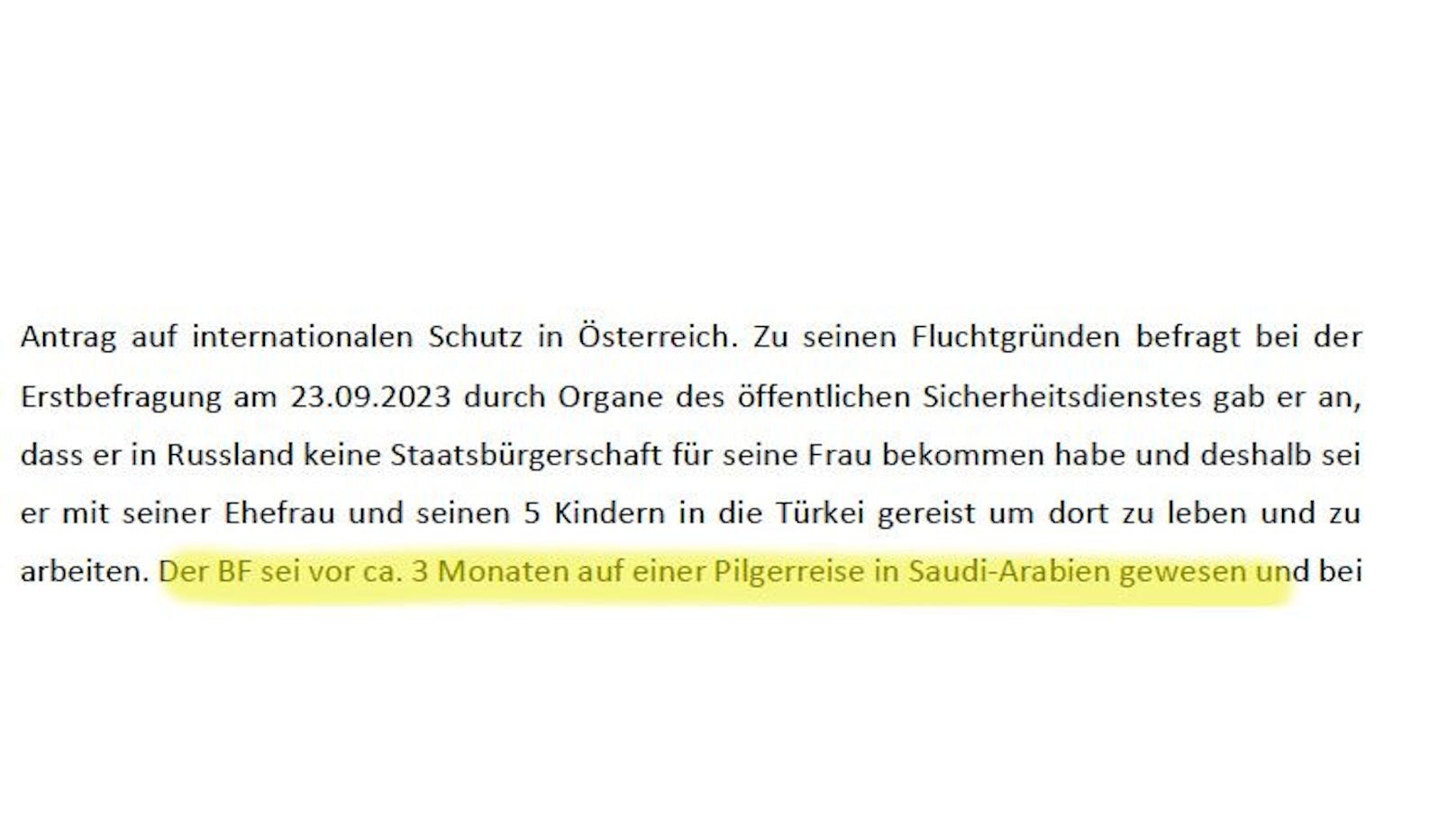 Antrag auf internationalen Schutz in Österreich. Zu seinen Fluchtgründen befragt bei der Erstbefragung am 23.09.2023 durch Organe des öffentlichen Sicherheitsdienstes gab er an, dass er in Russland keine Staatsbürgerschaft für seine Frau bekommen habe und deshalb sei er mit seiner Ehefrau und seinen 5 Kindern in die Türkei gereist um dort zu leben und zu arbeiten. Der BF sei vor ca. 3 Monaten auf einer Pilgerreise in Saudi-Arabien gewesen und bei